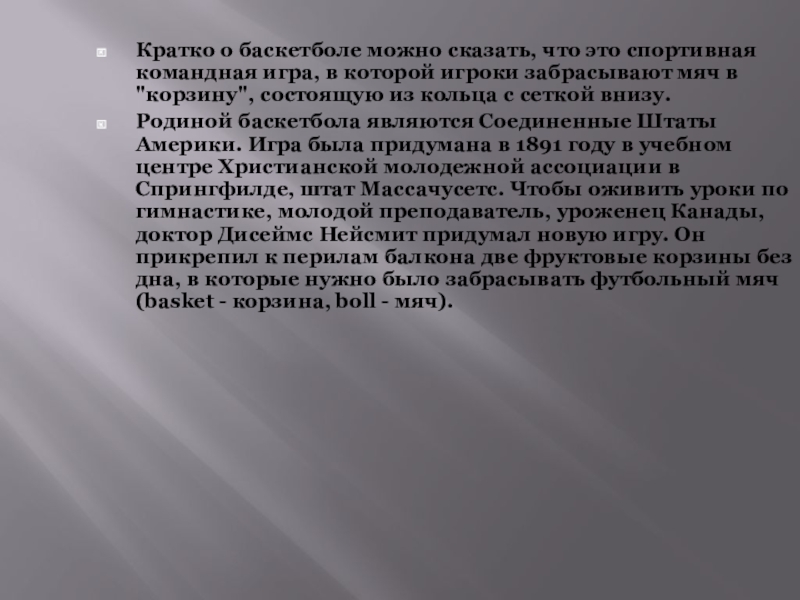 • Кратко о баскетболе можно сказать, что это спортивная командная игра, в которой игроки забрасывают мяч в "корзину", состоящую из кольца с сеткой внизу.

• Родиной баскетбола являются Соединенные Штаты Америки. Игра была придумана в 1891 году в учебном центре Христианской молодежной ассоциации в Спрингфилде, штат Массачусетс. Чтобы оживить уроки по гимнастике, молодой преподаватель, уроженец Канады, доктор Дисеймс Нейсмит придумал новую игру. Он прикрепил к перилам балкона две фруктовые корзины без дна, в которые нужно было забрасывать футбольный мяч (basket - корзина, boll - мяч).